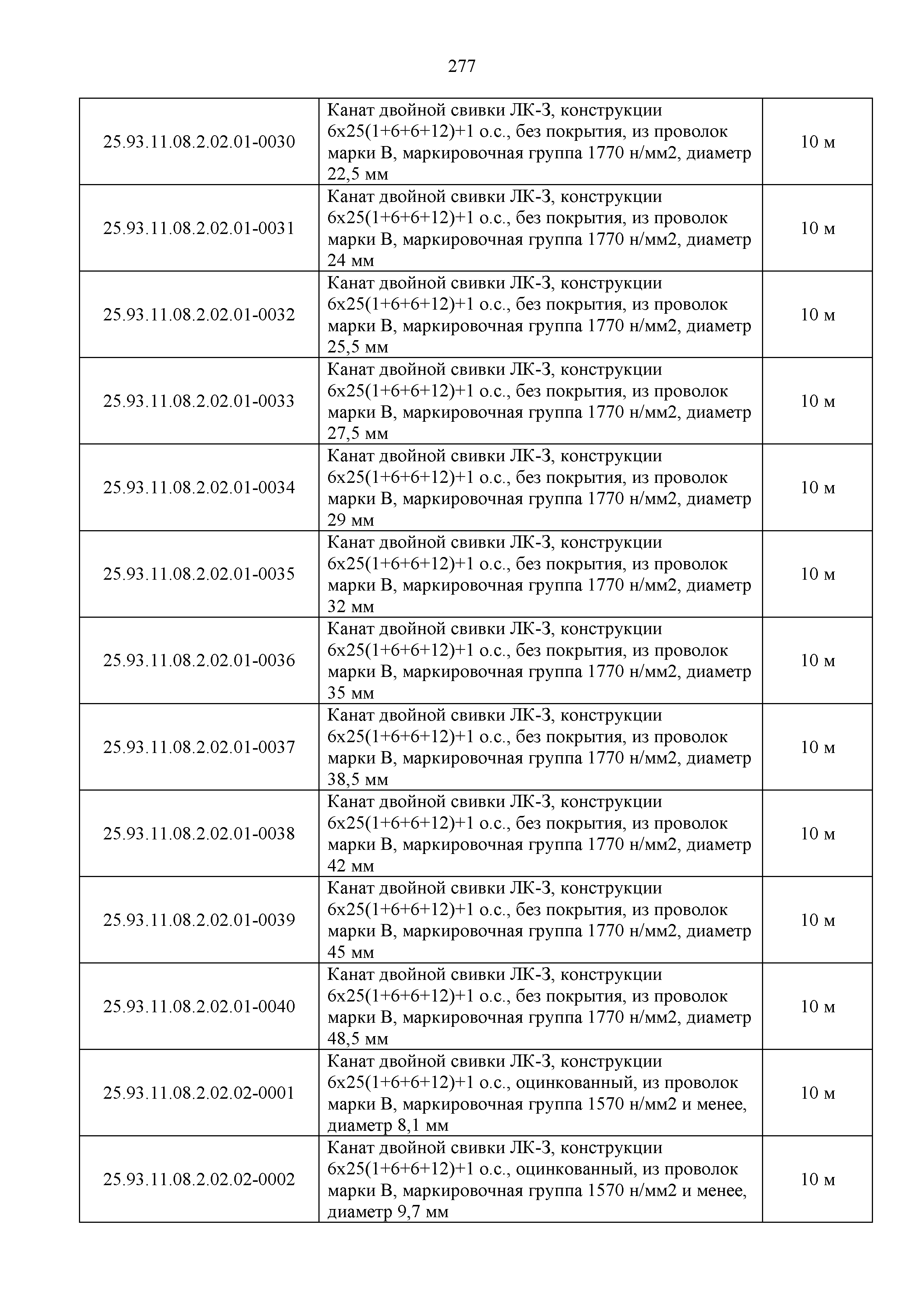 277

| | | |
|---|---|---|
| 25.93.11.08.2.02.01-0030 | Канат двойной свивки ЛК-З, конструкции 6х25(1+6+6+12)+1 о.с., без покрытия, из проволок марки В, маркировочная группа 1770 н/мм2, диаметр 22,5 мм | 10 м |
| 25.93.11.08.2.02.01-0031 | Канат двойной свивки ЛК-З, конструкции 6х25(1+6+6+12)+1 о.с., без покрытия, из проволок марки В, маркировочная группа 1770 н/мм2, диаметр 24 мм | 10 м |
| 25.93.11.08.2.02.01-0032 | Канат двойной свивки ЛК-З, конструкции 6х25(1+6+6+12)+1 о.с., без покрытия, из проволок марки В, маркировочная группа 1770 н/мм2, диаметр 25,5 мм | 10 м |
| 25.93.11.08.2.02.01-0033 | Канат двойной свивки ЛК-З, конструкции 6х25(1+6+6+12)+1 о.с., без покрытия, из проволок марки В, маркировочная группа 1770 н/мм2, диаметр 27,5 мм | 10 м |
| 25.93.11.08.2.02.01-0034 | Канат двойной свивки ЛК-З, конструкции 6х25(1+6+6+12)+1 о.с., без покрытия, из проволок марки В, маркировочная группа 1770 н/мм2, диаметр 29 мм | 10 м |
| 25.93.11.08.2.02.01-0035 | Канат двойной свивки ЛК-З, конструкции 6х25(1+6+6+12)+1 о.с., без покрытия, из проволок марки В, маркировочная группа 1770 н/мм2, диаметр 32 мм | 10 м |
| 25.93.11.08.2.02.01-0036 | Канат двойной свивки ЛК-З, конструкции 6х25(1+6+6+12)+1 о.с., без покрытия, из проволок марки В, маркировочная группа 1770 н/мм2, диаметр 35 мм | 10 м |
| 25.93.11.08.2.02.01-0037 | Канат двойной свивки ЛК-З, конструкции 6х25(1+6+6+12)+1 о.с., без покрытия, из проволок марки В, маркировочная группа 1770 н/мм2, диаметр 38,5 мм | 10 м |
| 25.93.11.08.2.02.01-0038 | Канат двойной свивки ЛК-З, конструкции 6х25(1+6+6+12)+1 о.с., без покрытия, из проволок марки В, маркировочная группа 1770 н/мм2, диаметр 42 мм | 10 м |
| 25.93.11.08.2.02.01-0039 | Канат двойной свивки ЛК-З, конструкции 6х25(1+6+6+12)+1 о.с., без покрытия, из проволок марки В, маркировочная группа 1770 н/мм2, диаметр 45 мм | 10 м |
| 25.93.11.08.2.02.01-0040 | Канат двойной свивки ЛК-З, конструкции 6х25(1+6+6+12)+1 о.с., без покрытия, из проволок марки В, маркировочная группа 1770 н/мм2, диаметр 48,5 мм | 10 м |
| 25.93.11.08.2.02.02-0001 | Канат двойной свивки ЛК-З, конструкции 6х25(1+6+6+12)+1 о.с., оцинкованный, из проволок марки В, маркировочная группа 1570 н/мм2 и менее, диаметр 8,1 мм | 10 м |
| 25.93.11.08.2.02.02-0002 | Канат двойной свивки ЛК-З, конструкции 6х25(1+6+6+12)+1 о.с., оцинкованный, из проволок марки В, маркировочная группа 1570 н/мм2 и менее, диаметр 9,7 мм | 10 м |